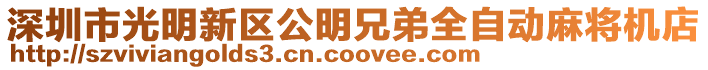 深圳市光明新区公明兄弟全自动麻将机店
http://szviviangolds3.cn.coovee.com